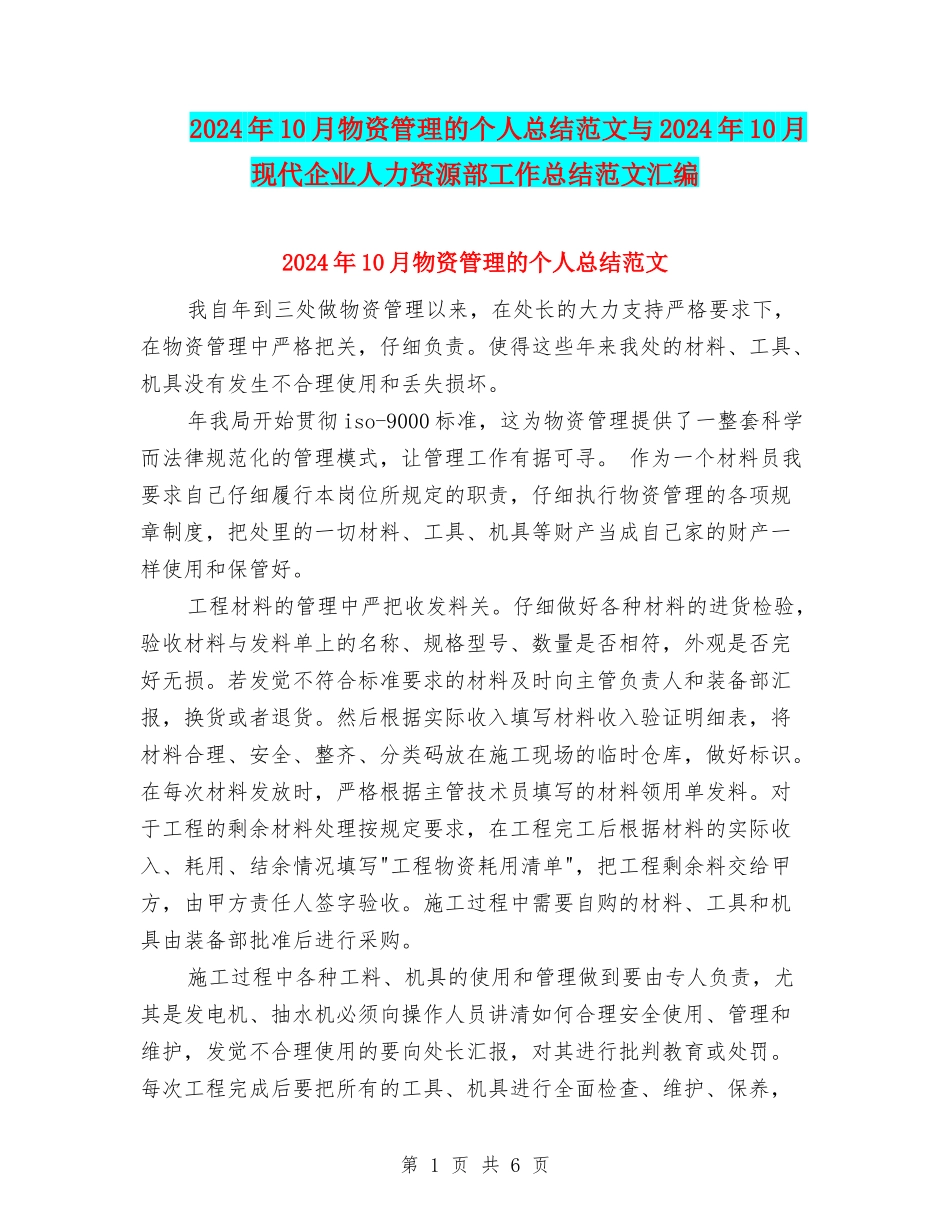 2024年10月物资管理的个人总结范文与2024年10月现代企业人力资源部工作总结范文汇编

2024年10月物资管理的个人总结范文

我自年到三处做物资管理以来，在处长的大力支持严格要求下，在物资管理中严格把关，仔细负责。使得这些年来我处的材料、工具、机具没有发生不合理使用和丢失损坏。

年我局开始贯彻iso-9000标准，这为物资管理提供了一整套科学而法律规范化的管理模式，让管理工作有据可寻。 作为一个材料员我要求自己仔细履行本岗位所规定的职责，仔细执行物资管理的各项规章制度，把处里的一切材料、工具、机具等财产当成自己家的财产一样使用和保管好。

工程材料的管理中严把收发料关。仔细做好各种材料的进货检验，验收材料与发料单上的名称、规格型号、数量是否相符，外观是否完好无损。若发觉不符合标准要求的材料及时向主管负责人和装备部汇报，换货或者退货。然后根据实际收入填写材料收入验证明细表，将材料合理、安全、整齐、分类码放在施工现场的临时仓库，做好标识。在每次材料发放时，严格根据主管技术员填写的材料领用单发料。对于工程的剩余材料处理按规定要求，在工程完工后根据材料的实际收入、耗用、结余情况填写"工程物资耗用清单"，把工程剩余料交给甲方，由甲方责任人签字验收。施工过程中需要自购的材料、工具和机具由装备部批准后进行采购。

施工过程中各种工料、机具的使用和管理做到要由专人负责，尤其是发电机、抽水机必须向操作人员讲清如何合理安全使用、管理和维护，发觉不合理使用的要向处长汇报，对其进行批判教育或处罚。每次工程完成后要把所有的工具、机具进行全面检查、维护、保养，

第 1 页 共 6 页